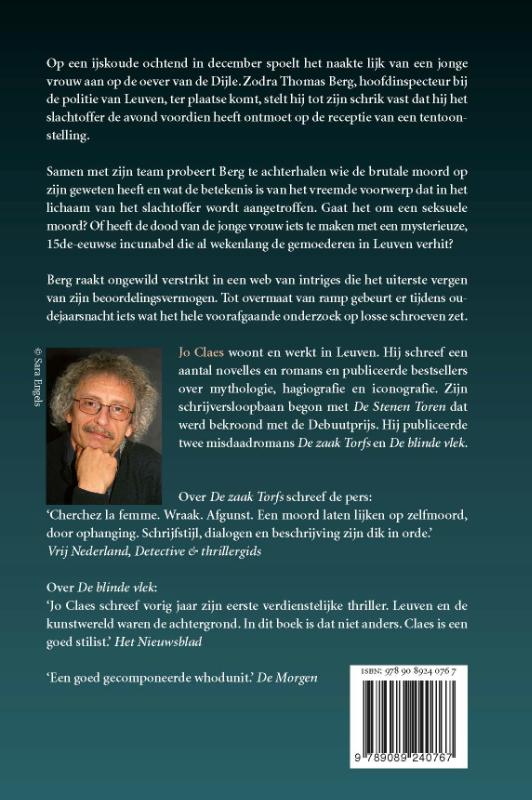 Op een ijskoude ochtend in december spoelt het naakte lijk van een jonge vrouw aan op de oever van de Dijle. Zodra Thomas Berg, hoofdinspecteur bij de politie van Leuven, ter plaatse komt, stelt hij tot zijn schrik vast dat hij het slachtoffer de avond voordien heeft ontmoet op de receptie van een tentoonstelling.

Samen met zijn team probeert Berg te achterhalen wie de brutale moord op zijn geweten heeft en wat de betekenis is van het vreemde voorwerp dat in het lichaam van het slachtoffer wordt aangetroffen. Gaat het om een seksuele moord? Of heeft de dood van de jonge vrouw iets te maken met een mysterieuze, 15de-eeuwse incunabel die al wekenlang de gemoederen in Leuven verhit?

Berg raakt ongewild verstrikt in een web van intriges die het uiterste vergen van zijn beoordelingsvermogen. Tot overmaat van ramp gebeurt er tijdens oudejaarsnacht iets wat het hele voorafgaande onderzoek op losse schroeven zet.

© Sara Engels

Jo Claes woont en werkt in Leuven. Hij schreef een aantal novelles en romans en publiceerde bestsellers over mythologie, hagiografie en iconografie. Zijn schrijversloopbaan begon met De Stenen Toren dat werd bekroond met de Debuutprijs. Hij publiceerde twee misdaadromans De zaak Torfs en De blinde vlek.

Over De zaak Torfs schreef de pers:
'Cherchez la femme. Wraak. Afgunst. Een moord laten lijken op zelfmoord, door ophanging. Schrijfstijl, dialogen en beschrijving zijn dik in orde.'
Vrij Nederland, Detective & thrillergids

Over De blinde vlek:
'Jo Claes schreef vorig jaar zijn eerste verdienstelijke thriller. Leuven en de kunstwereld waren de achtergrond. In dit boek is dat niet anders. Claes is een goed stilist.' Het Nieuwsblad

'Een goed gecomponeerde whodunit.' De Morgen

ISBN: 978 90 8924 076 7

9 789089 240767